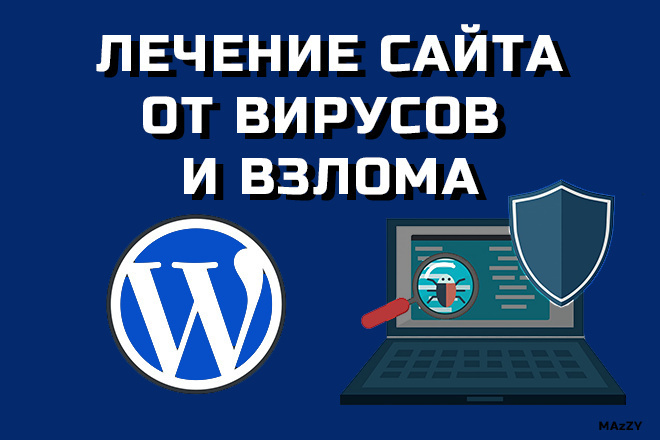 ЛЕЧЕНИЕ САЙТА ОТ ВИРУСОВ И ВЗЛОМА

W

MAzZY